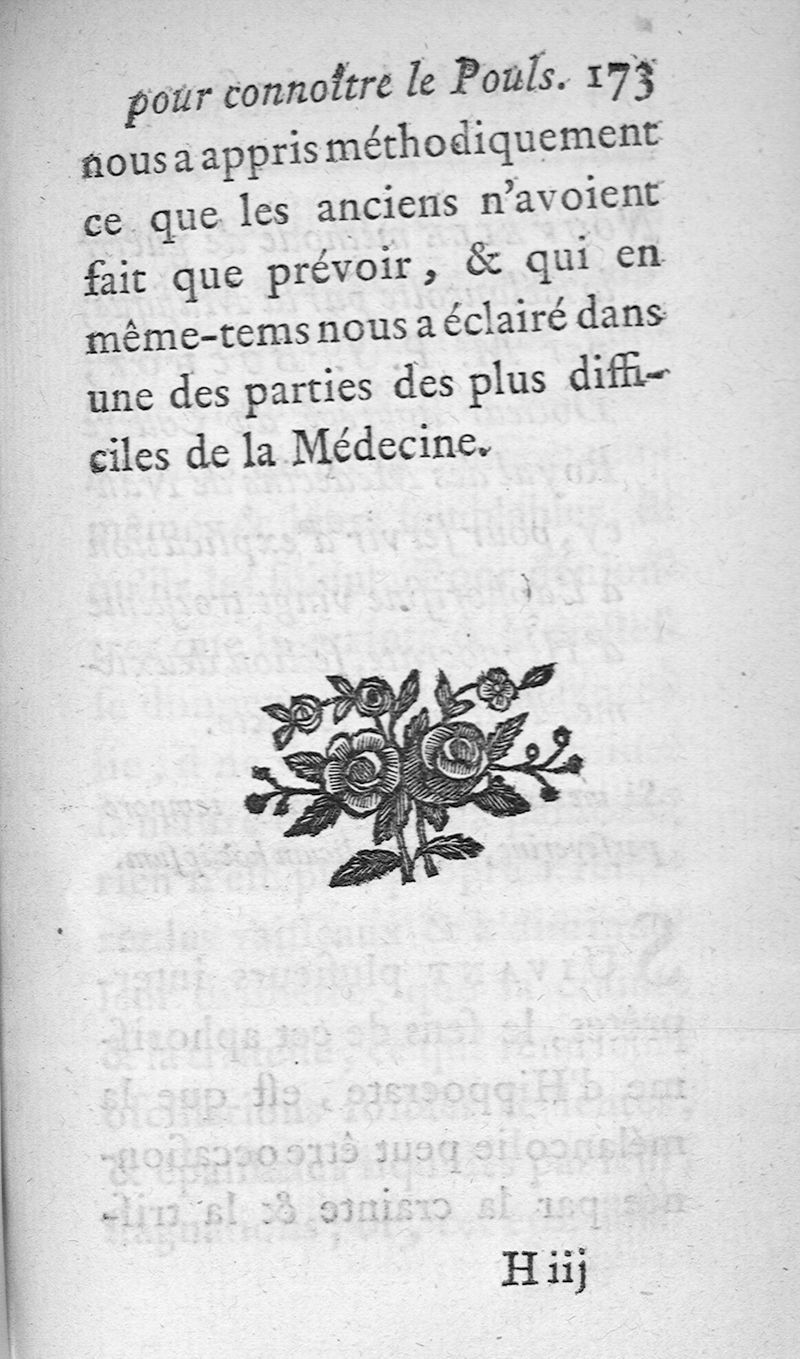 pour connoître le Pouls. 173
nous a appris méthodiquement ce que les anciens n'avoient fait que prévoir, & qui en même-tems nous a éclairé dans une des parties des plus difficiles de la Médecine.

H iij